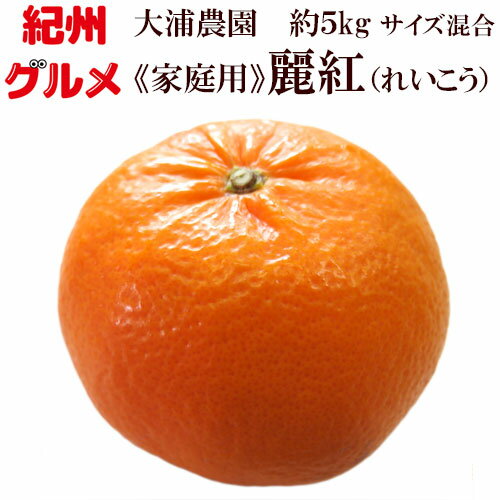 紀州
グルメ

大浦農園　約5kg サイズ混合
《家庭用》麗紅（れいこう）